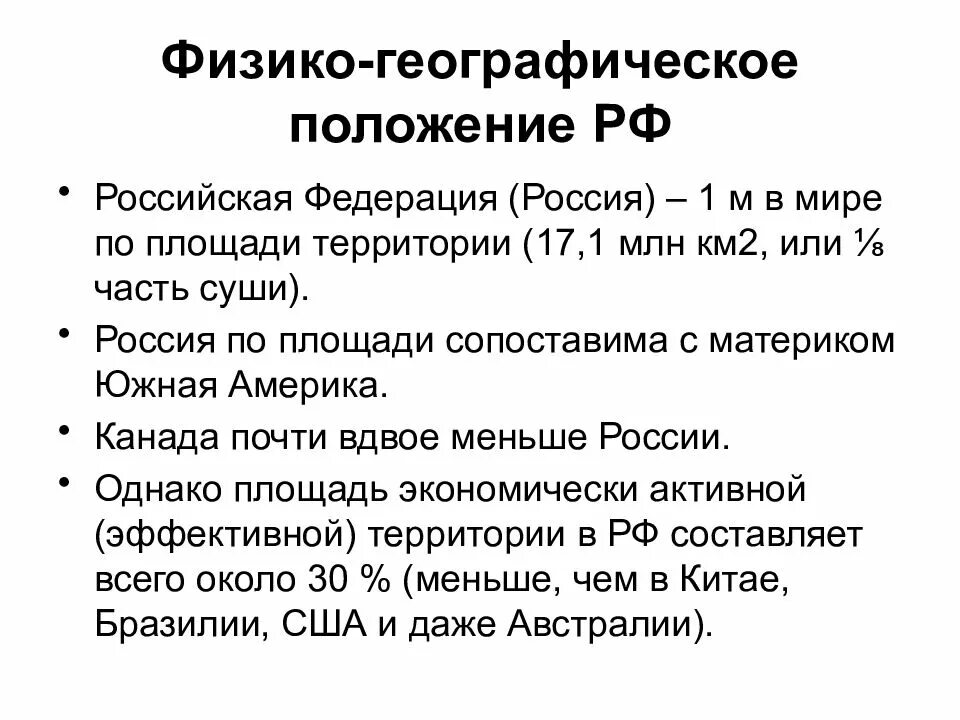 Физико-географическое положение РФ

• Российская Федерация (Россия) – 1 м в мире по площади территории (17,1 млн км2, или ⅛ часть суши).

• Россия по площади сопоставима с материком Южная Америка.

• Канада почти вдвое меньше России.

• Однако площадь экономически активной (эффективной) территории в РФ составляет всего около 30 % (меньше, чем в Китае, Бразилии, США и даже Австралии).